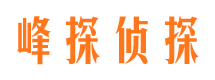 峰探侦探